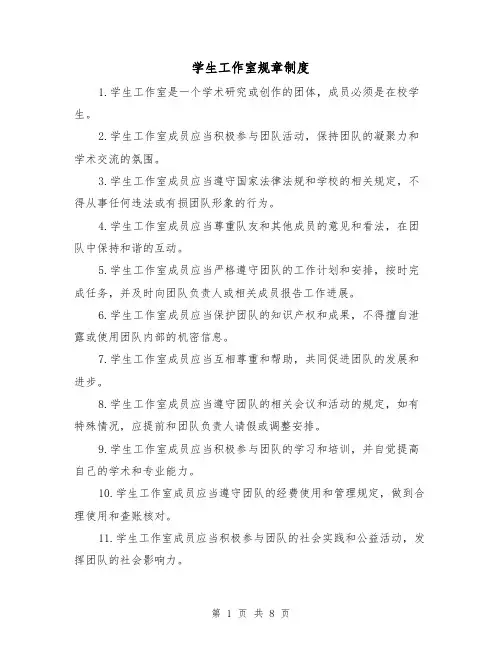 学生工作室规章制度

1.学生工作室是一个学术研究或创作的团体，成员必须是在校学生。

2.学生工作室成员应当积极参与团队活动，保持团队的凝聚力和学术交流的氛围。

3.学生工作室成员应当遵守国家法律法规和学校的相关规定，不得从事任何违法或有损团队形象的行为。

4.学生工作室成员应当尊重队友和其他成员的意见和看法，在团队中保持和谐的互动。

5.学生工作室成员应当严格遵守团队的工作计划和安排，按时完成任务，并及时向团队负责人或相关成员报告工作进展。

6.学生工作室成员应当保护团队的知识产权和成果，不得擅自泄露或使用团队内部的机密信息。

7.学生工作室成员应当互相尊重和帮助，共同促进团队的发展和进步。

8.学生工作室成员应当遵守团队的相关会议和活动的规定，如有特殊情况，应提前和团队负责人请假或调整安排。

9.学生工作室成员应当积极参与团队的学习和培训，并自觉提高自己的学术和专业能力。

10.学生工作室成员应当遵守团队的经费使用和管理规定，做到合理使用和查账核对。

11.学生工作室成员应当积极参与团队的社会实践和公益活动，发挥团队的社会影响力。

第 1 页 共 8 页